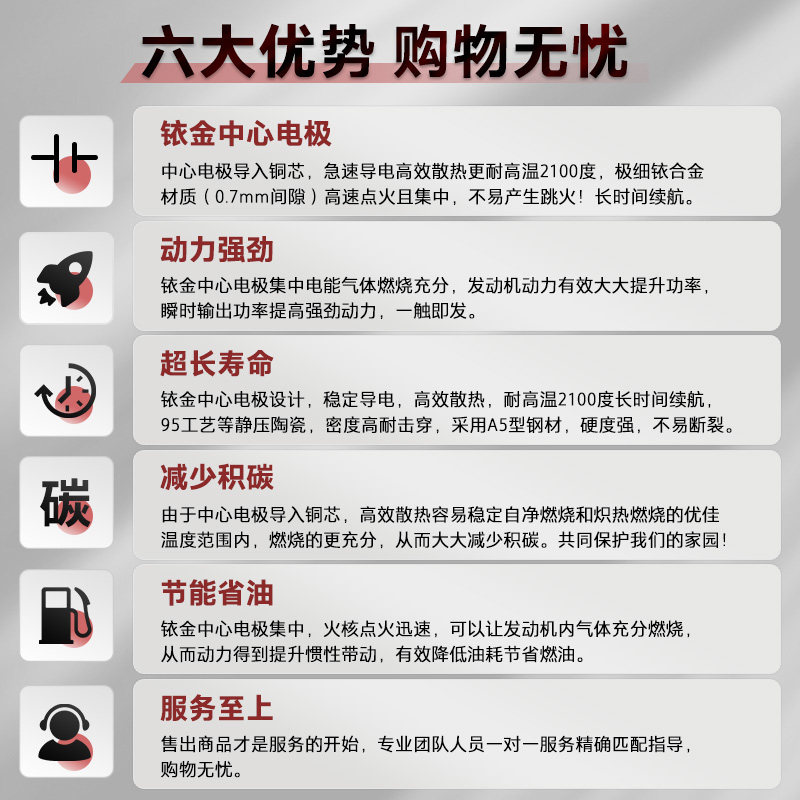 六大优势 购物无忧

铱金中心电极
中心电极导入铜芯，急速导电高效散热更耐高温2100度，极细铱合金材质（0.7mm间隙）高速点火且集中，不易产生跳火！长时间续航。

动力强劲
铱金中心电极集中电能气体燃烧充分，发动机动力有效大大提升功率，瞬时输出功率提高强劲动力，一触即发。

超长寿命
铱金中心电极设计，稳定导电，高效散热，耐高温2100度长时间续航，95工艺等静压陶瓷，密度高耐击穿，采用A5型钢材，硬度强，不易断裂。

碳

减少积碳
由于中心电极导入铜芯，高效散热容易稳定自净燃烧和炽热燃烧的优佳温度范围内，燃烧的更充分，从而大大减少积碳。共同保护我们的家园！

节能省油
铱金中心电极集中，火核点火迅速，可以让发动机内气体充分燃烧，从而动力得到提升惯性带动，有效降低油耗节省燃油。

服务至上
售出商品才是服务的开始，专业团队人员一对一服务精确匹配指导，购物无忧。